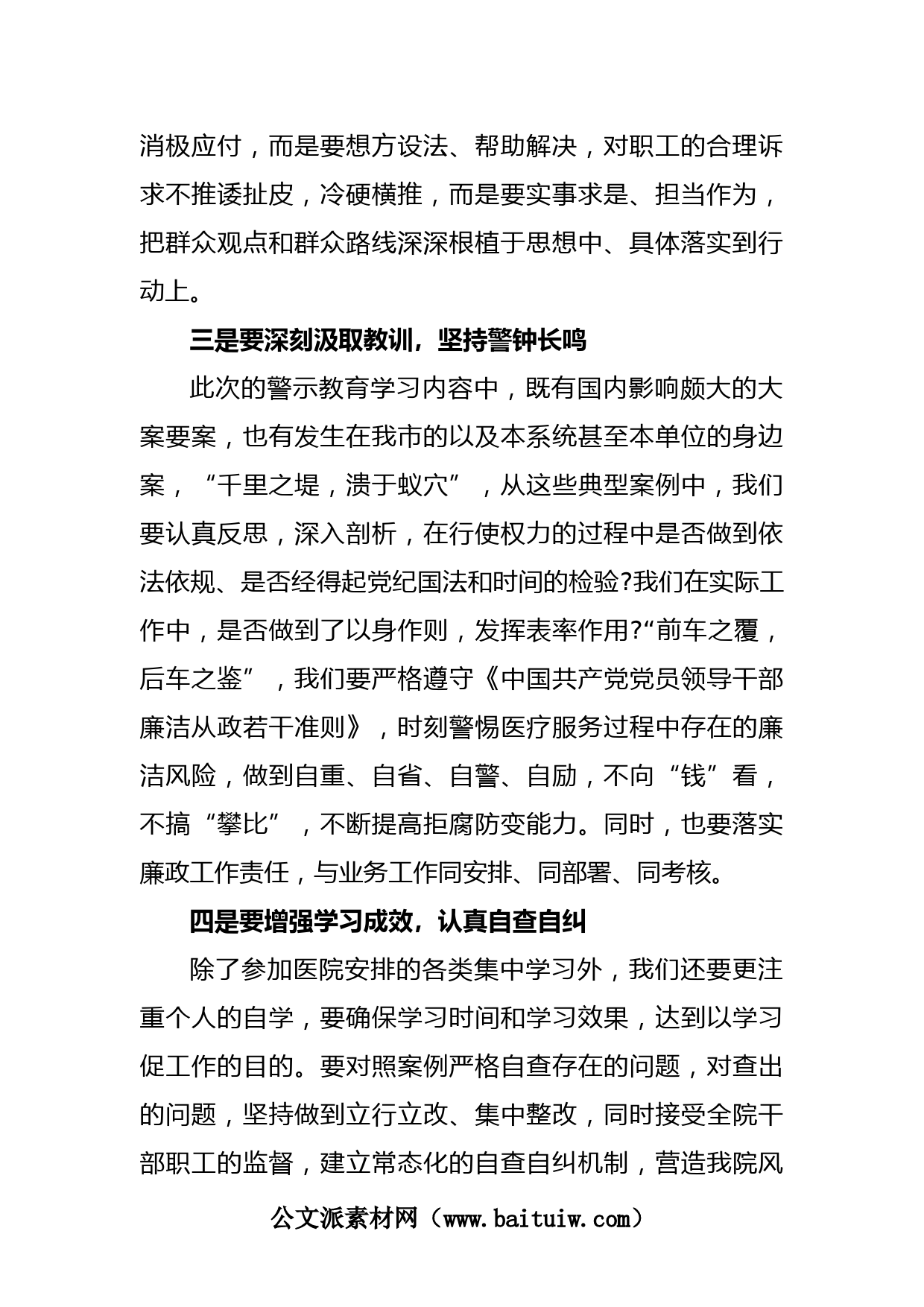 消极应付，而是要想方设法、帮助解决，对职工的合理诉求不推诿扯皮，冷硬横推，而是要实事求是、担当作为，把群众观点和群众路线深深根植于思想中、具体落实到行动上。

三是要深刻汲取教训，坚持警钟长鸣

此次的警示教育学习内容中，既有国内影响颇大的大案要案，也有发生在我市的以及本系统甚至本单位的身边案，“千里之堤，溃于蚁穴”，从这些典型案例中，我们要认真反思，深入剖析，在行使权力的过程中是否做到依法依规、是否经得起党纪国法和时间的检验?我们在实际工作中，是否做到了以身作则，发挥表率作用?“前车之覆，后车之鉴”，我们要严格遵守《中国共产党党员领导干部廉洁从政若干准则》，时刻警惕医疗服务过程中存在的廉洁风险，做到自重、自省、自警、自励，不向“钱”看，不搞“攀比”，不断提高拒腐防变能力。同时，也要落实廉政工作责任，与业务工作同安排、同部署、同考核。

四是要增强学习成效，认真自查自纠

除了参加医院安排的各类集中学习外，我们还要更注重个人的自学，要确保学习时间和学习效果，达到以学习促工作的目的。要对照案例严格自查存在的问题，对查出的问题，坚持做到立行立改、集中整改，同时接受全院干部职工的监督，建立常态化的自查自纠机制，营造我院风

公文派素材网（www.baituiw.com）